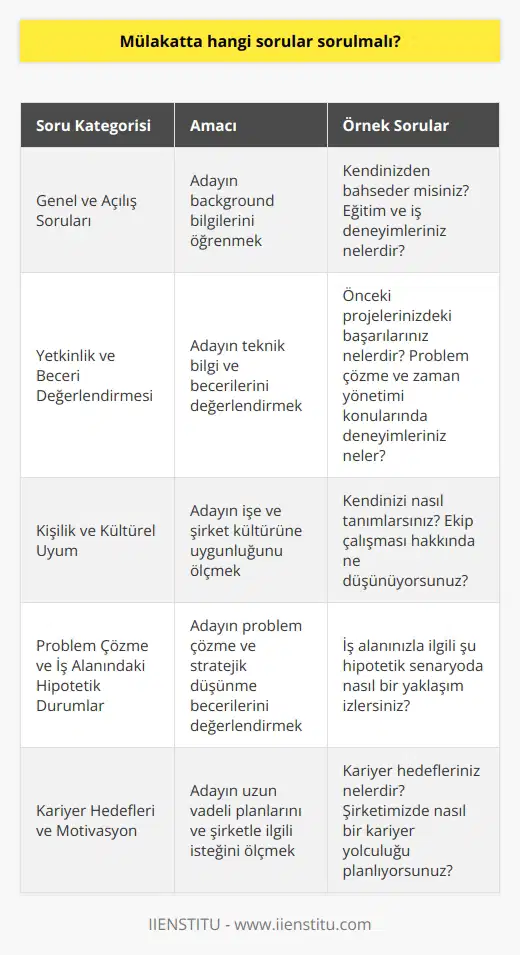 Mülakatta hangi sorular sorulmalı?

| Soru Kategorisi | Amacı | Örnek Sorular |
|---|---|---|
| Genel ve Açılış Soruları | Adayın background bilgilerini öğrenmek | Kendinizden bahseder misiniz? Eğitim ve iş deneyimleriniz nelerdir? |
| Yetkinlik ve Beceri Değerlendirmesi | Adayın teknik bilgi ve becerilerini değerlendirmek | Önceki projelerinizdeki başarılarınız nelerdir? Problem çözme ve zaman yönetimi konularında deneyimleriniz neler? |
| Kişilik ve Kültürel Uyum | Adayın işe ve şirket kültürüne uygunluğunu ölçmek | Kendinizi nasıl tanımlarsınız? Ekip çalışması hakkında ne düşünüyorsunuz? |
| Problem Çözme ve İş Alanındaki Hipotetik Durumlar | Adayın problem çözme ve stratejik düşünme becerilerini değerlendirmek | İş alanınızla ilgili şu hipotetik senaryoda nasıl bir yaklaşım izlersiniz? |
| Kariyer Hedefleri ve Motivasyon | Adayın uzun vadeli planlarını ve şirketle ilgili isteğini ölçmek | Kariyer hedefleriniz nelerdir? Şirketimizde nasıl bir kariyer yolculuğu planlıyorsunuz? |

IIENSTITU - www.iienstitu.com